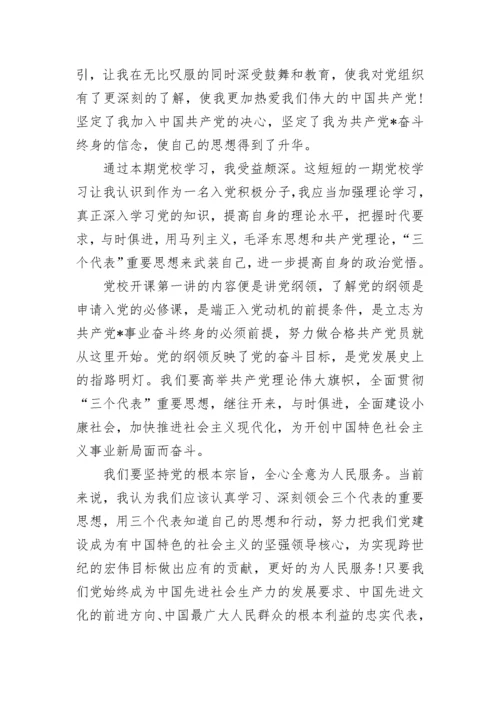 引，让我在无比叹服的同时深受鼓舞和教育，使我对党组织有了更深刻的了解，使我更加热爱我们伟大的中国共产党！坚定了我加入中国共产党的决心，坚定了我为共产党*奋斗终身的信念，使自己的思想得到了升华。

通过本期党校学习，我受益颇深。这短短的一期党校学习让我认识到作为一名入党积极分子，我应当加强理论学习，真正深入学习党的知识，提高自身的理论水平，把握时代要求，与时俱进，用马列主义，毛泽东思想和共产党理论，“三个代表”重要思想来武装自己，进一步提高自身的政治觉悟。

党校开课第一讲的内容便是讲党纲领，了解党的纲领是申请入党的必修课，是端正入党动机的前提条件，是立志为共产党*事业奋斗终身的必须前提，努力做合格共产党员就从这里开始。党的纲领反映了党的奋斗目标，是党发展史上的指路明灯。我们要高举共产党理论伟大旗帜，全面贯彻“三个代表”重要思想，继往开来，与时俱进，全面建设小康社会，加快推进社会主义现代化，为开创中国特色社会主义事业新局面而奋斗。

我们要坚持党的根本宗旨，全心全意为人民服务。当前来说，我认为我们应该认真学习、深刻领会三个代表的重要思想，用三个代表知道自己的思想和行动，努力把我们党建设成为有中国特色的社会主义的坚强领导核心，为实现跨世纪的宏伟目标做出应有的贡献，更好的为人民服务！只要我们党始终成为中国先进社会生产力的发展要求、中国先进文化的前进方向、中国最广大人民群众的根本利益的忠实代表，